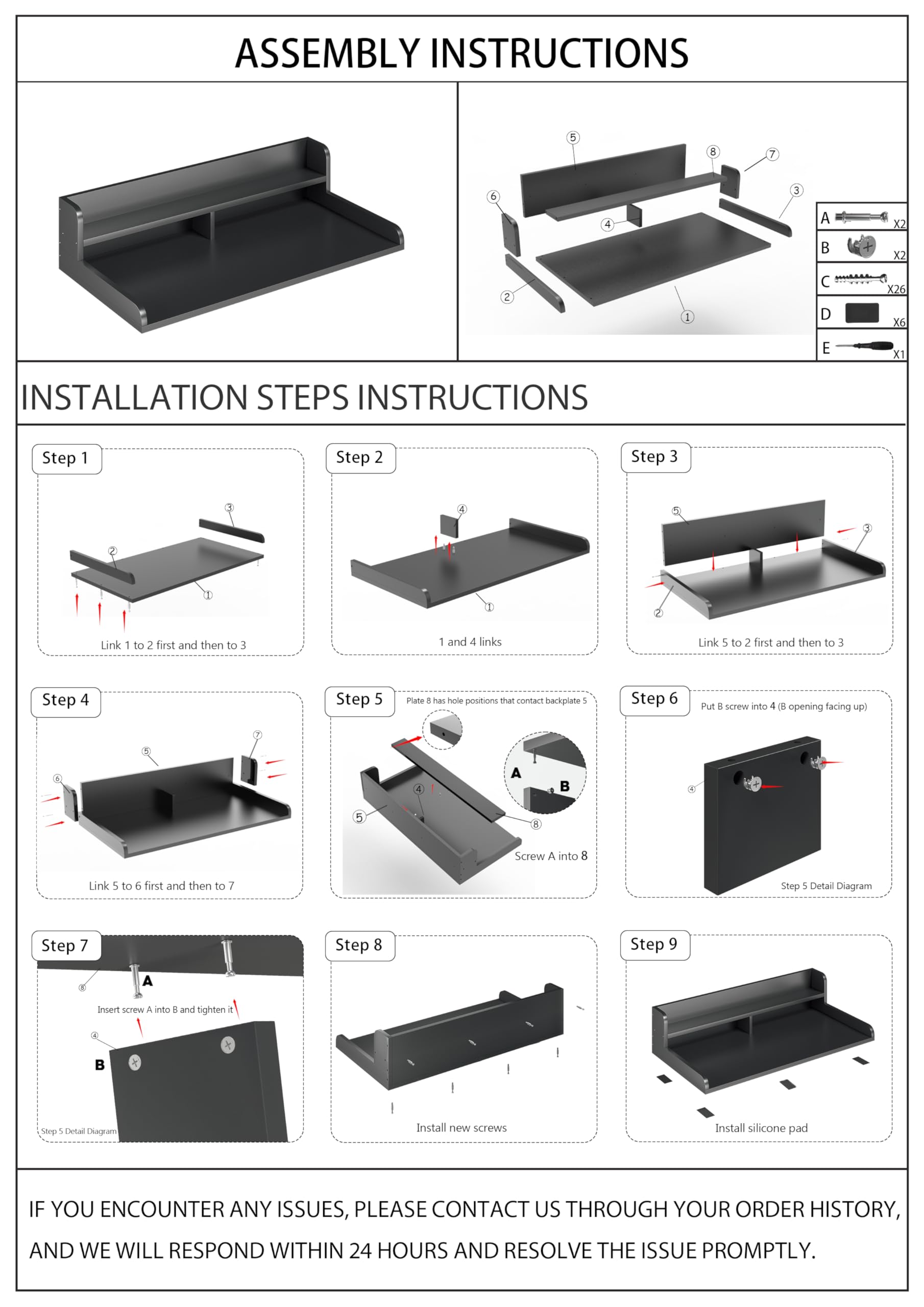 ASSEMBLY INSTRUCTIONS

5 8 7 6 3 4 2 1

A X2
B X2
C X26
D X6
E X1

INSTALLATION STEPS INSTRUCTIONS

Step 1
3 2 1
Link 1 to 2 first and then to 3

Step 2
4 1
1 and 4 links

Step 3
5 3 2
Link 5 to 2 first and then to 3

Step 4
5 7 6
Link 5 to 6 first and then to 7

Step 5
Plate 8 has hole positions that contact backplate 5
A B
4 5 8
Screw A into 8

Step 6
Put B screw into 4 (B opening facing up)
4
Step 5 Detail Diagram

Step 7
8 A
Insert screw A into B and tighten it
4
B
Step 5 Detail Diagram

Step 8
Install new screws

Step 9
Install silicone pad

IF YOU ENCOUNTER ANY ISSUES, PLEASE CONTACT US THROUGH YOUR ORDER HISTORY, AND WE WILL RESPOND WITHIN 24 HOURS AND RESOLVE THE ISSUE PROMPTLY.